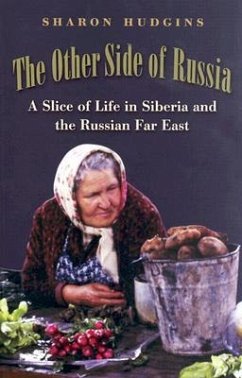 SHARON HUDGINS

The Other Side of Russia

A Slice of Life in Siberia and the Russian Far East